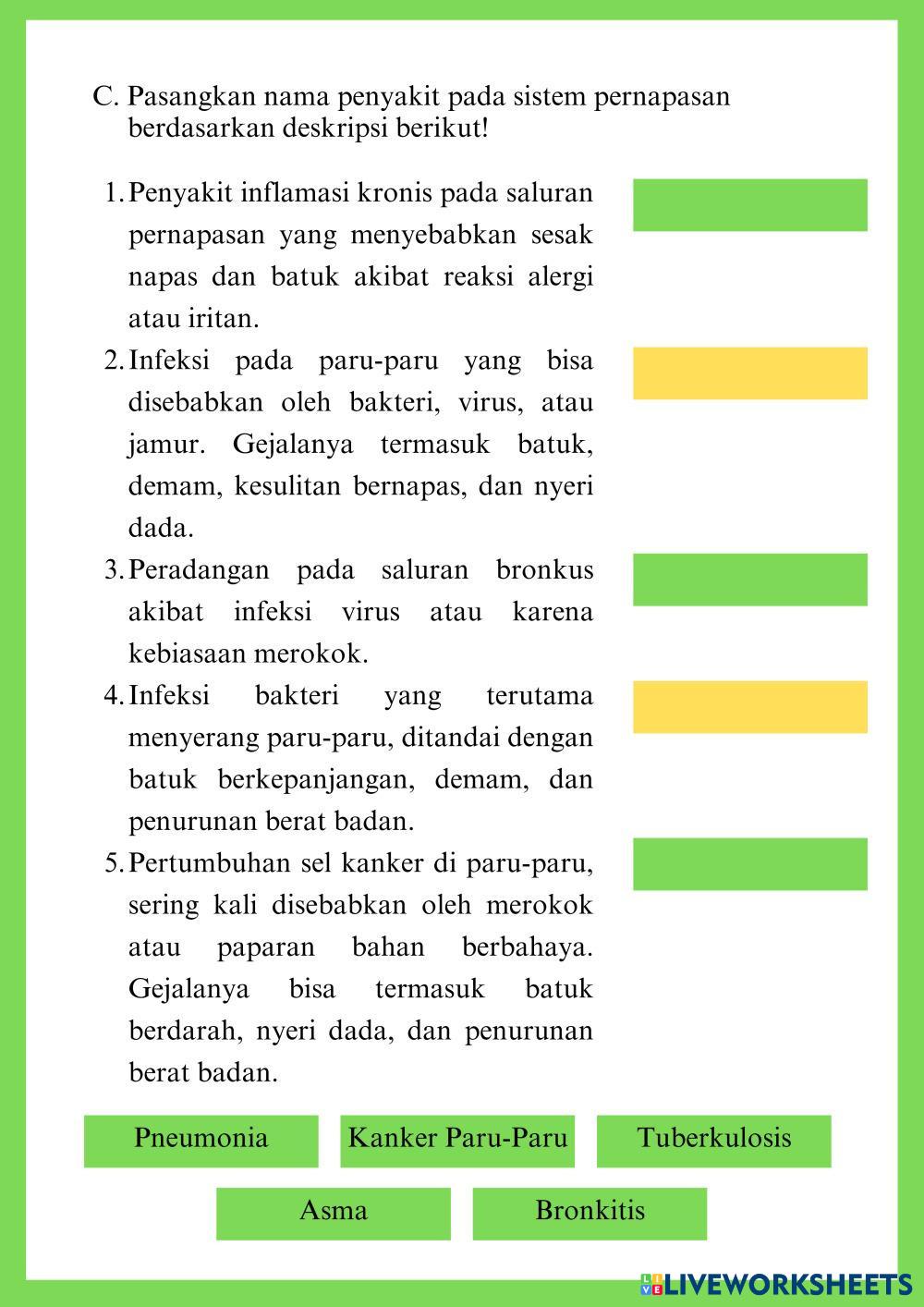 C. Pasangkan nama penyakit pada sistem pernapasan berdasarkan deskripsi berikut!

1. Penyakit inflamasi kronis pada saluran pernapasan yang menyebabkan sesak napas dan batuk akibat reaksi alergi atau iritan.

2. Infeksi pada paru-paru yang bisa disebabkan oleh bakteri, virus, atau jamur. Gejalanya termasuk batuk, demam, kesulitan bernapas, dan nyeri dada.

3. Peradangan pada saluran bronkus akibat infeksi virus atau karena kebiasaan merokok.

4. Infeksi bakteri yang terutama menyerang paru-paru, ditandai dengan batuk berkepanjangan, demam, dan penurunan berat badan.

5. Pertumbuhan sel kanker di paru-paru, sering kali disebabkan oleh merokok atau paparan bahan berbahaya. Gejalanya bisa termasuk batuk berdarah, nyeri dada, dan penurunan berat badan.

Pneumonia
Kanker Paru-Paru
Tuberkulosis
Asma
Bronkitis

LIVEWORKSHEETS